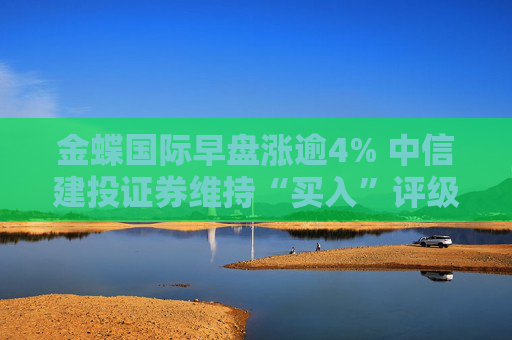 金蝶国际早盘涨逾4% 中信建投证券维持“买入”评级